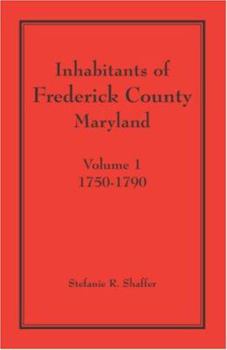 Inhabitants of Frederick County Maryland

Volume 1
1750-1790

Stefanie R. Shaffer